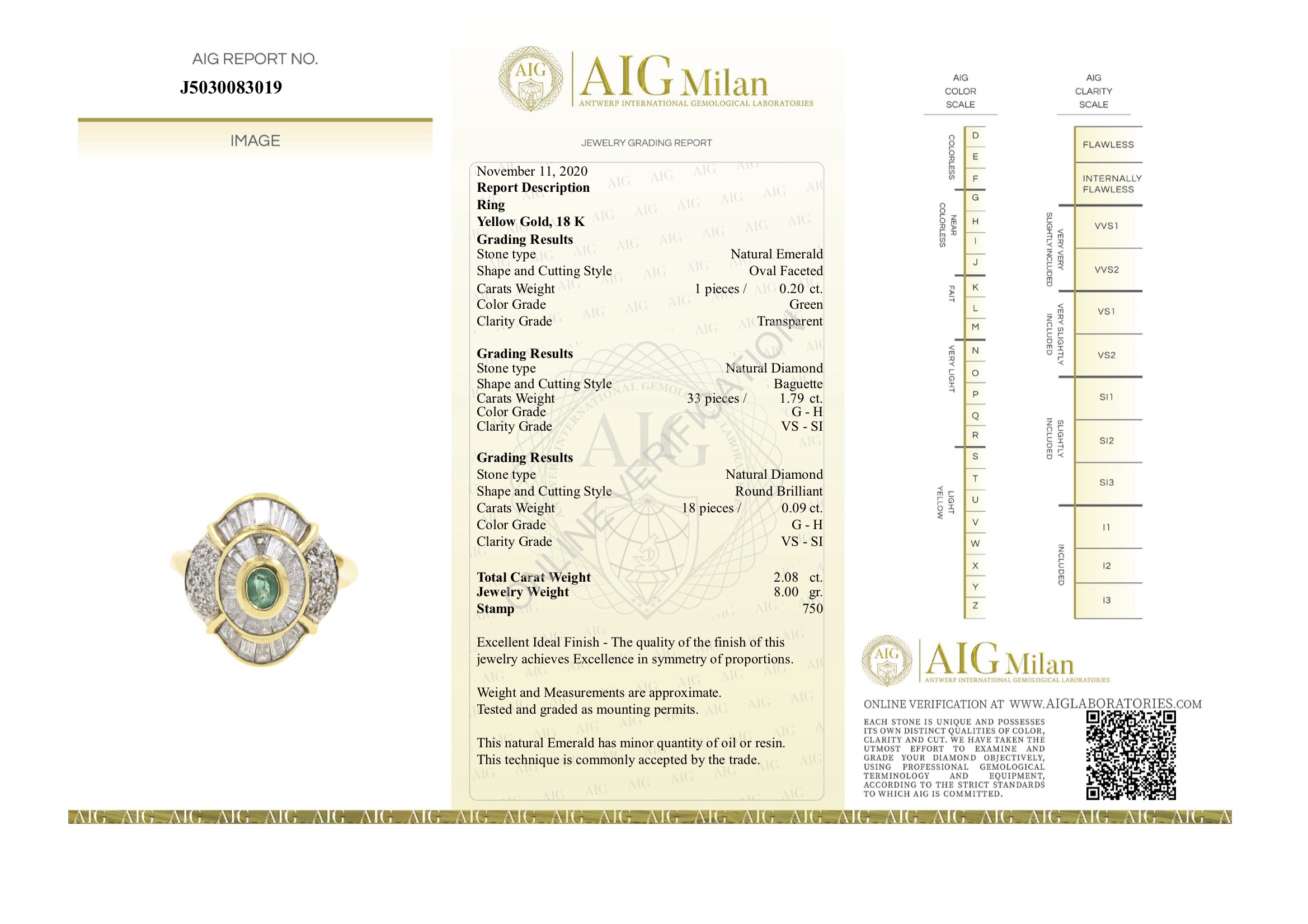 AIG REPORT NO.
J5030083019

IMAGE

AIG
AIG Milan
ANTWERP INTERNATIONAL GEMOLOGICAL LABORATORIES

JEWELRY GRADING REPORT

November 11, 2020
Report Description
Ring
Yellow Gold, 18 K
Grading Results
Stone type Natural Emerald
Shape and Cutting Style Oval Faceted
Carats Weight 1 pieces / 0.20 ct.
Color Grade Green
Clarity Grade Transparent

Grading Results
Stone type Natural Diamond
Shape and Cutting Style Baguette
Carats Weight 33 pieces / 1.79 ct.
Color Grade G - H
Clarity Grade VS - SI

Grading Results
Stone type Natural Diamond
Shape and Cutting Style Round Brilliant
Carats Weight 18 pieces / 0.09 ct.
Color Grade G - H
Clarity Grade VS - SI

Total Carat Weight 2.08 ct.
Jewelry Weight 8.00 gr.
Stamp 750

Excellent Ideal Finish - The quality of the finish of this jewelry achieves Excellence in symmetry of proportions.

Weight and Measurements are approximate.
Tested and graded as mounting permits.

This natural Emerald has minor quantity of oil or resin.
This technique is commonly accepted by the trade.

ONLINE VERIFICATION

AIG COLOR SCALE
COLORLESS D E F
NEAR COLORLESS G H I J
FAIT K L M
VERY LIGHT N O P Q R
LIGHT YELLOW S T U V W X Y Z

AIG CLARITY SCALE
FLAWLESS
INTERNALLY FLAWLESS
VERY VERY SLIGHTLY INCLUDED VVS1 VVS2
VERY SLIGHTLY INCLUDED VS1 VS2
SLIGHTLY INCLUDED SI1 SI2 SI3
INCLUDED I1 I2 I3

AIG
AIG Milan
ANTWERP INTERNATIONAL GEMOLOGICAL LABORATORIES

ONLINE VERIFICATION AT WWW.AIGLABORATORIES.COM
EACH STONE IS UNIQUE AND POSSESSES ITS OWN DISTINCT QUALITIES OF COLOR, CLARITY AND CUT. WE HAVE TAKEN THE UTMOST EFFORT TO EXAMINE AND GRADE YOUR DIAMOND OBJECTIVELY, USING PROFESSIONAL GEMOLOGICAL TERMINOLOGY AND EQUIPMENT, ACCORDING TO THE STRICT STANDARDS TO WHICH AIG IS COMMITTED.

AIG AIG AIG AIG AIG AIG AIG AIG AIG AIG AIG AIG AIG AIG AIG AIG AIG AIG AIG AIG AIG AIG AIG AIG A